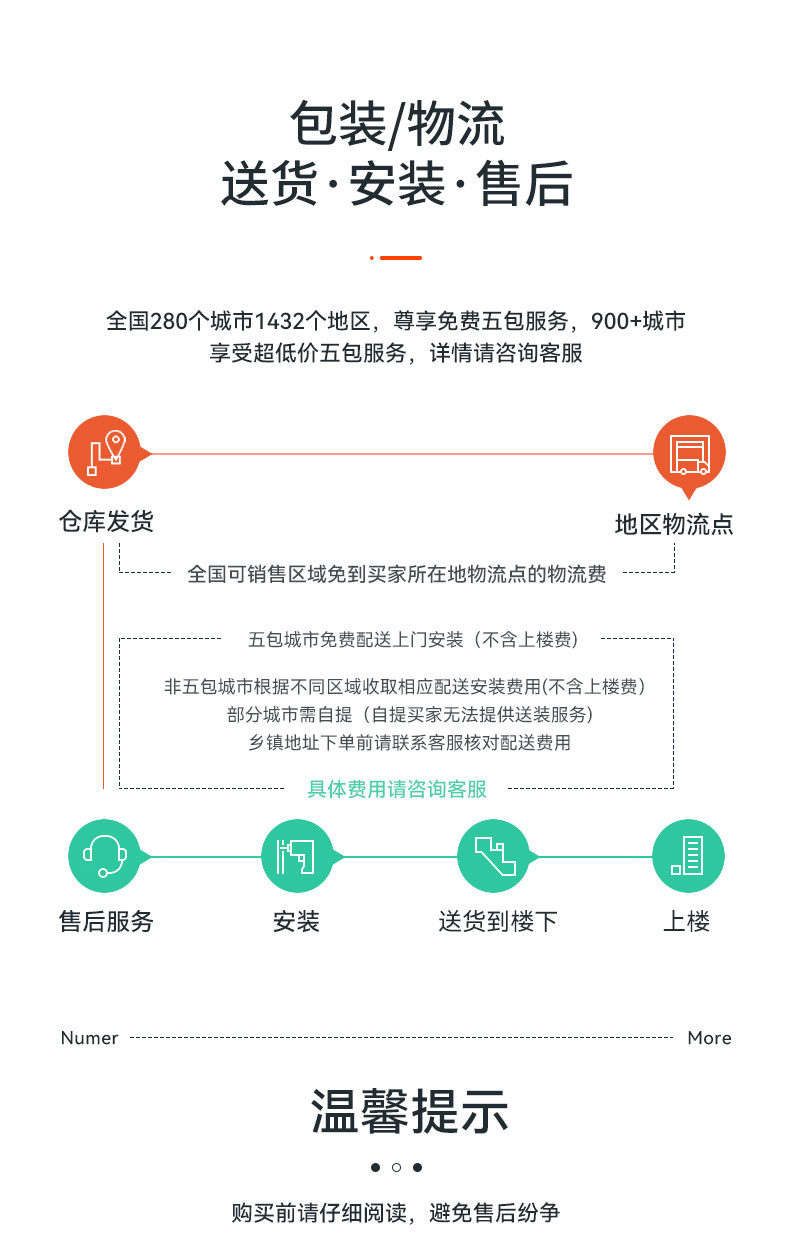 包装/物流
送货·安装·售后

全国280个城市1432个地区，尊享免费五包服务，900+城市享受超低价五包服务，详情请咨询客服

仓库发货

地区物流点

全国可销售区域免到买家所在地物流点的物流费

五包城市免费配送上门安装（不含上楼费）

非五包城市根据不同区域收取相应配送安装费用(不含上楼费)
部分城市需自提（自提买家无法提供送装服务）
乡镇地址下单前请联系客服核对配送费用

具体费用请咨询客服

售后服务

安装

送货到楼下

上楼

Numer

More

温馨提示

购买前请仔细阅读，避免售后纷争